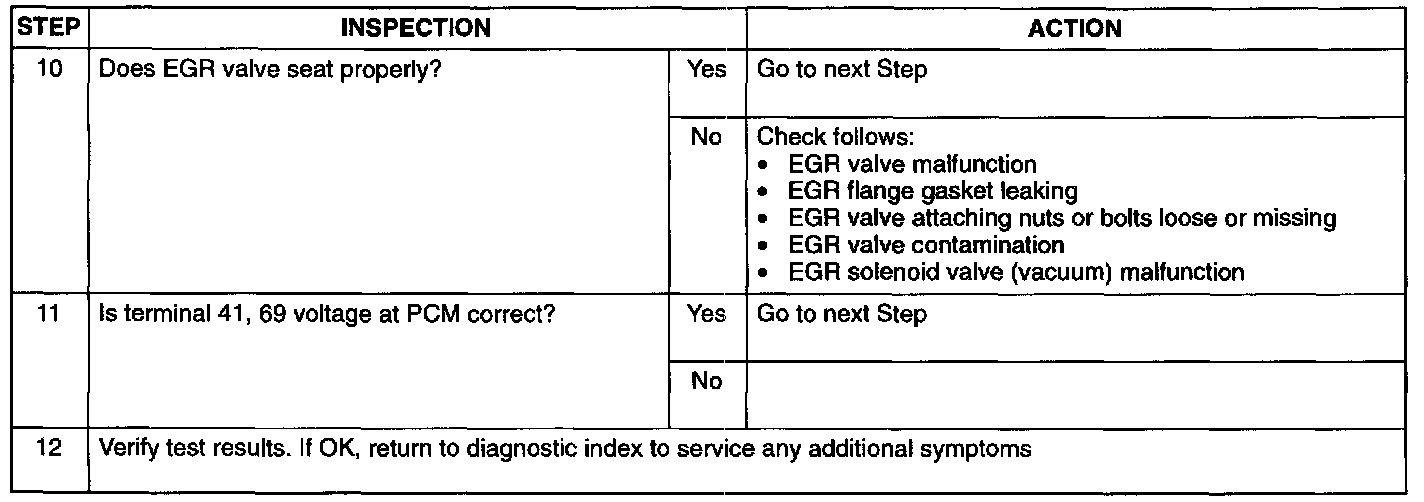 | STEP | INSPECTION | | ACTION |
|---|---|---|---|
| 10 | Does EGR valve seat properly? | Yes | Go to next Step |
| | | No | Check follows: • EGR valve malfunction • EGR flange gasket leaking • EGR valve attaching nuts or bolts loose or missing • EGR valve contamination • EGR solenoid valve (vacuum) malfunction |
| 11 | Is terminal 41, 69 voltage at PCM correct? | Yes | Go to next Step |
| | | No | |
| 12 | Verify test results. If OK, return to diagnostic index to service any additional symptoms | | |